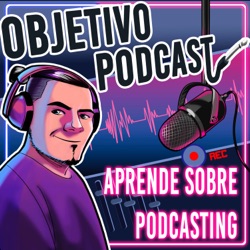 OBJETIVO PODCAST

REC

APRENDE SOBRE PODCASTING